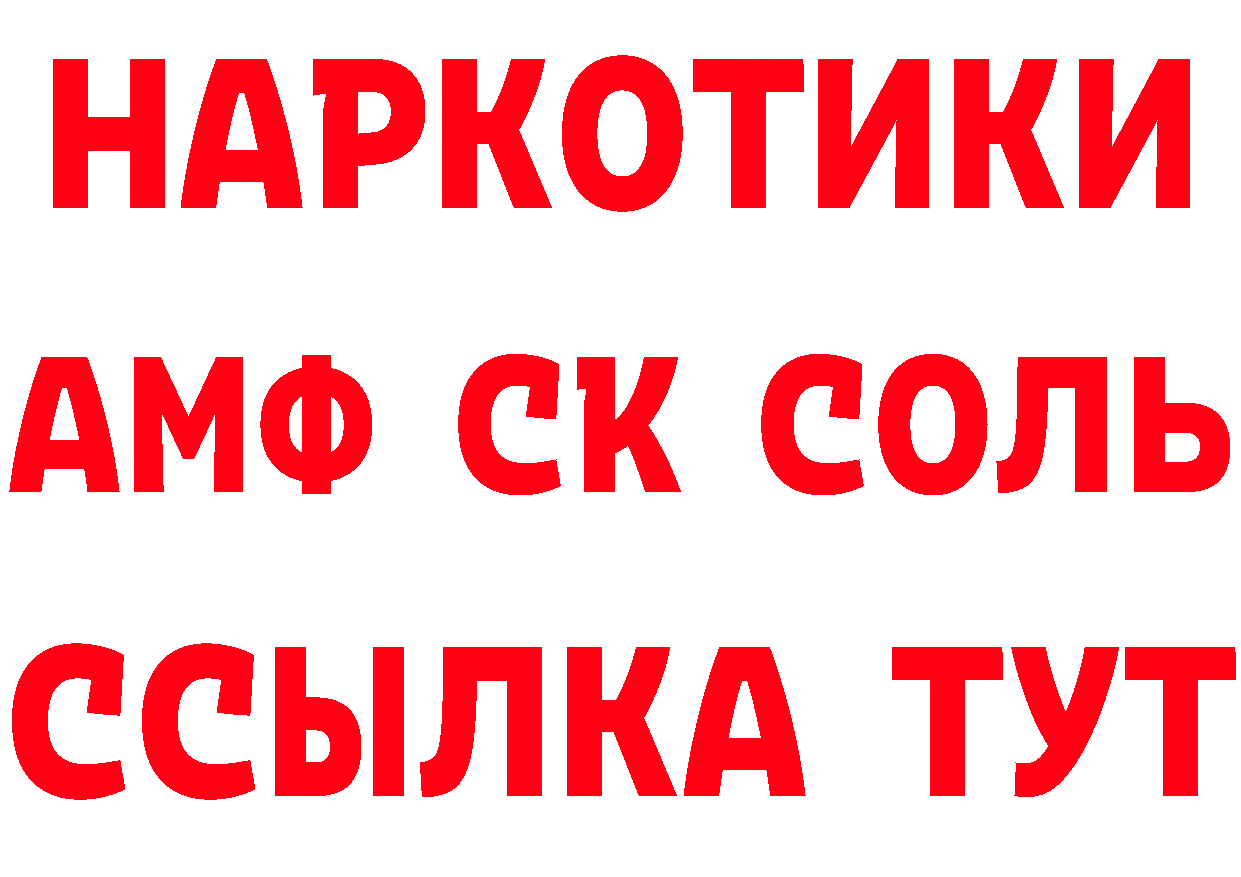 НАРКОТИКИ

АМФ СК СОЛЬ

ССЫЛКА ТУТ